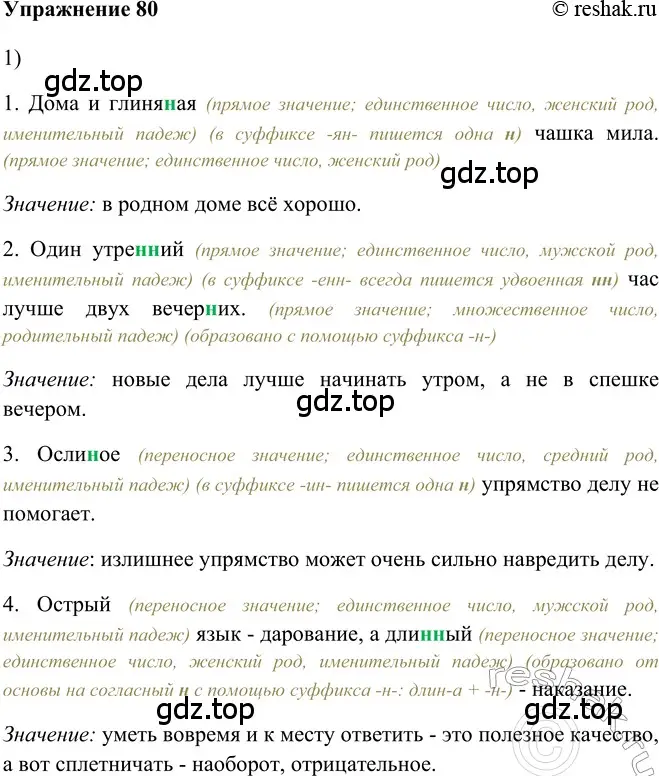 Упражнение 80 © reshak.ru

1)

gdz.top

1. Дома и глиняная (прямое значение; единственное число, женский род, именительный падеж) (в суффиксе -ян- пишется одна н) чашка мила. (прямое значение; единственное число, женский род)

gdz.top

Значение: в родном доме всё хорошо.

2. Один утренний (прямое значение; единственное число, мужской род, именительный падеж) (в суффиксе -енн- всегда пишется удвоенная нн) час лучше двух вечерних. (прямое значение; множественное число, родительный падеж) (образовано с помощью суффикса -н-)

Значение: новые дела лучше начинать утром, а не в спешке вечером.

gdz.top

3. Ослиное (переносное значение; единственное число, средний род, именительный падеж) (в суффиксе -ин- пишется одна н) упрямство делу не помогает.

Значение: излишнее упрямство может очень сильно навредить делу.

4. Острый (переносное значение; единственное число, мужской род, именительный падеж) язык - дарование, а длинный (переносное значение; единственное число, женский род, именительный падеж) (образовано от основы на согласный н с помощью суффикса -н-: длин-а + -н-) - наказание.

gdz.top gdz.top

Значение: уметь вовремя и к месту ответить - это полезное качество, а вот сплетничать - наоборот, отрицательное.